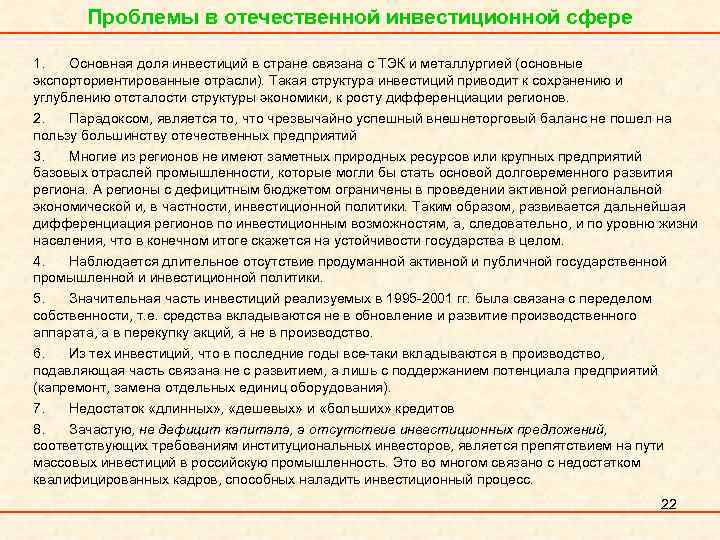 Проблемы в отечественной инвестиционной сфере

1. Основная доля инвестиций в стране связана с ТЭК и металлургией (основные экспорториентированные отрасли). Такая структура инвестиций приводит к сохранению и углублению отсталости структуры экономики, к росту дифференциации регионов.

2. Парадоксом, является то, что чрезвычайно успешный внешнеторговый баланс не пошел на пользу большинству отечественных предприятий

3. Многие из регионов не имеют заметных природных ресурсов или крупных предприятий базовых отраслей промышленности, которые могли бы стать основой долговременного развития региона. А регионы с дефицитным бюджетом ограничены в проведении активной региональной экономической и, в частности, инвестиционной политики. Таким образом, развивается дальнейшая дифференциация регионов по инвестиционным возможностям, а, следовательно, и по уровню жизни населения, что в конечном итоге скажется на устойчивости государства в целом.

4. Наблюдается длительное отсутствие продуманной активной и публичной государственной промышленной и инвестиционной политики.

5. Значительная часть инвестиций реализуемых в 1995-2001 гг. была связана с переделом собственности, т.е. средства вкладываются не в обновление и развитие производственного аппарата, а в перекупку акций, а не в производство.

6. Из тех инвестиций, что в последние годы все-таки вкладываются в производство, подавляющая часть связана не с развитием, а лишь с поддержанием потенциала предприятий (капремонт, замена отдельных единиц оборудования).

7. Недостаток «длинных», «дешевых» и «больших» кредитов

8. Зачастую, не дефицит капитала, а отсутствие инвестиционных предложений, соответствующих требованиям институциональных инвесторов, является препятствием на пути массовых инвестиций в российскую промышленность. Это во многом связано с недостатком квалифицированных кадров, способных наладить инвестиционный процесс.

22